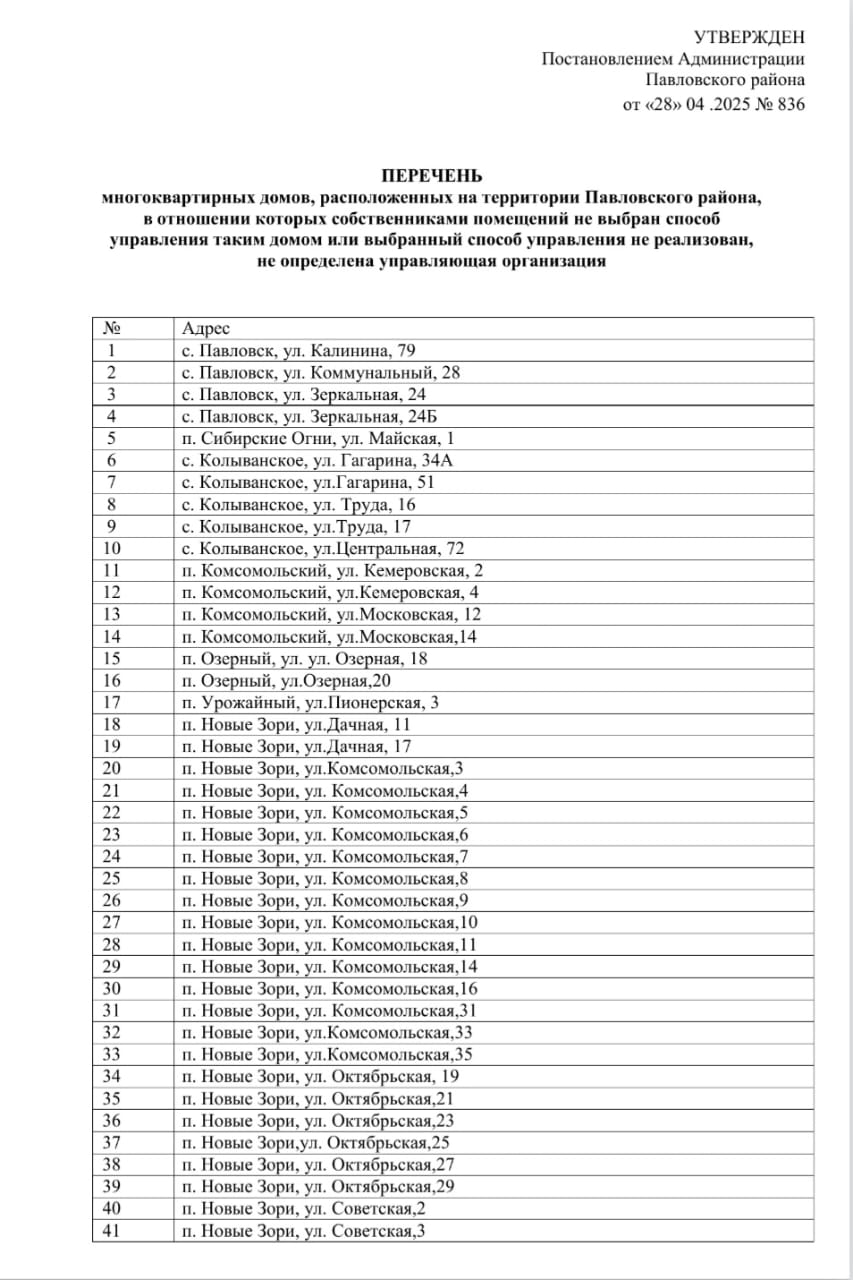 УТВЕРЖДЕН
Постановлением Администрации
Павловского района
от «28» 04 .2025 № 836

ПЕРЕЧЕНЬ
многоквартирных домов, расположенных на территории Павловского района, в отношении которых собственниками помещений не выбран способ управления таким домом или выбранный способ управления не реализован, не определена управляющая организация

| № | Адрес |
|---|---|
| 1 | с. Павловск, ул. Калинина, 79 |
| 2 | с. Павловск, ул. Коммунальный, 28 |
| 3 | с. Павловск, ул. Зеркальная, 24 |
| 4 | с. Павловск, ул. Зеркальная, 24Б |
| 5 | п. Сибирские Огни, ул. Майская, 1 |
| 6 | с. Колыванское, ул. Гагарина, 34А |
| 7 | с. Колыванское, ул.Гагарина, 51 |
| 8 | с. Колыванское, ул. Труда, 16 |
| 9 | с. Колыванское, ул.Труда, 17 |
| 10 | с. Колыванское, ул.Центральная, 72 |
| 11 | п. Комсомольский, ул. Кемеровская, 2 |
| 12 | п. Комсомольский, ул.Кемеровская, 4 |
| 13 | п. Комсомольский, ул.Московская, 12 |
| 14 | п. Комсомольский, ул.Московская,14 |
| 15 | п. Озерный, ул. ул. Озерная, 18 |
| 16 | п. Озерный, ул.Озерная,20 |
| 17 | п. Урожайный, ул.Пионерская, 3 |
| 18 | п. Новые Зори, ул.Дачная, 11 |
| 19 | п. Новые Зори, ул.Дачная, 17 |
| 20 | п. Новые Зори, ул.Комсомольская,3 |
| 21 | п. Новые Зори, ул. Комсомольская,4 |
| 22 | п. Новые Зори, ул. Комсомольская,5 |
| 23 | п. Новые Зори, ул. Комсомольская,6 |
| 24 | п. Новые Зори, ул. Комсомольская,7 |
| 25 | п. Новые Зори, ул. Комсомольская,8 |
| 26 | п. Новые Зори, ул. Комсомольская,9 |
| 27 | п. Новые Зори, ул. Комсомольская,10 |
| 28 | п. Новые Зори, ул. Комсомольская,11 |
| 29 | п. Новые Зори, ул. Комсомольская,14 |
| 30 | п. Новые Зори, ул. Комсомольская,16 |
| 31 | п. Новые Зори, ул. Комсомольская,31 |
| 32 | п. Новые Зори, ул.Комсомольская,33 |
| 33 | п. Новые Зори, ул.Комсомольская,35 |
| 34 | п. Новые Зори, ул. Октябрьская, 19 |
| 35 | п. Новые Зори, ул. Октябрьская,21 |
| 36 | п. Новые Зори, ул. Октябрьская,23 |
| 37 | п. Новые Зори,ул. Октябрьская,25 |
| 38 | п. Новые Зори, ул. Октябрьская,27 |
| 39 | п. Новые Зори, ул. Октябрьская,29 |
| 40 | п. Новые Зори, ул. Советская,2 |
| 41 | п. Новые Зори, ул. Советская,3 |